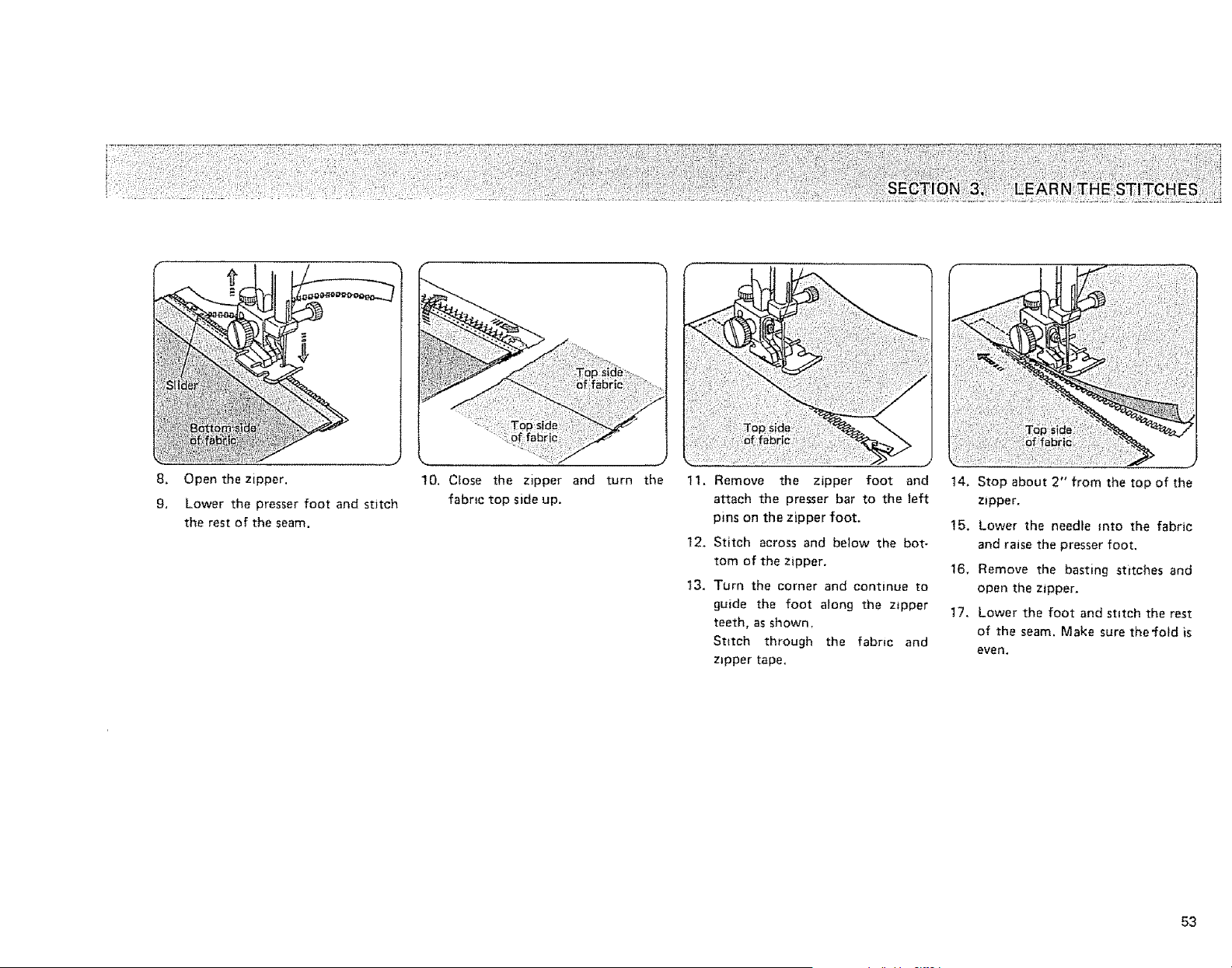 SECTION 3. LEARN THE STITCHES

Slider

Bottom side of fabric

8. Open the zipper.

9. Lower the presser foot and stitch the rest of the seam.

Top side of fabric

Top side of fabric

10. Close the zipper and turn the fabric top side up.

Top side of fabric

11. Remove the zipper foot and attach the presser bar to the left pins on the zipper foot.

12. Stitch across and below the bottom of the zipper.

13. Turn the corner and continue to guide the foot along the zipper teeth, as shown. Stitch through the fabric and zipper tape.

Top side of fabric

14. Stop about 2" from the top of the zipper.

15. Lower the needle into the fabric and raise the presser foot.

16. Remove the basting stitches and open the zipper.

17. Lower the foot and stitch the rest of the seam. Make sure the fold is even.

53